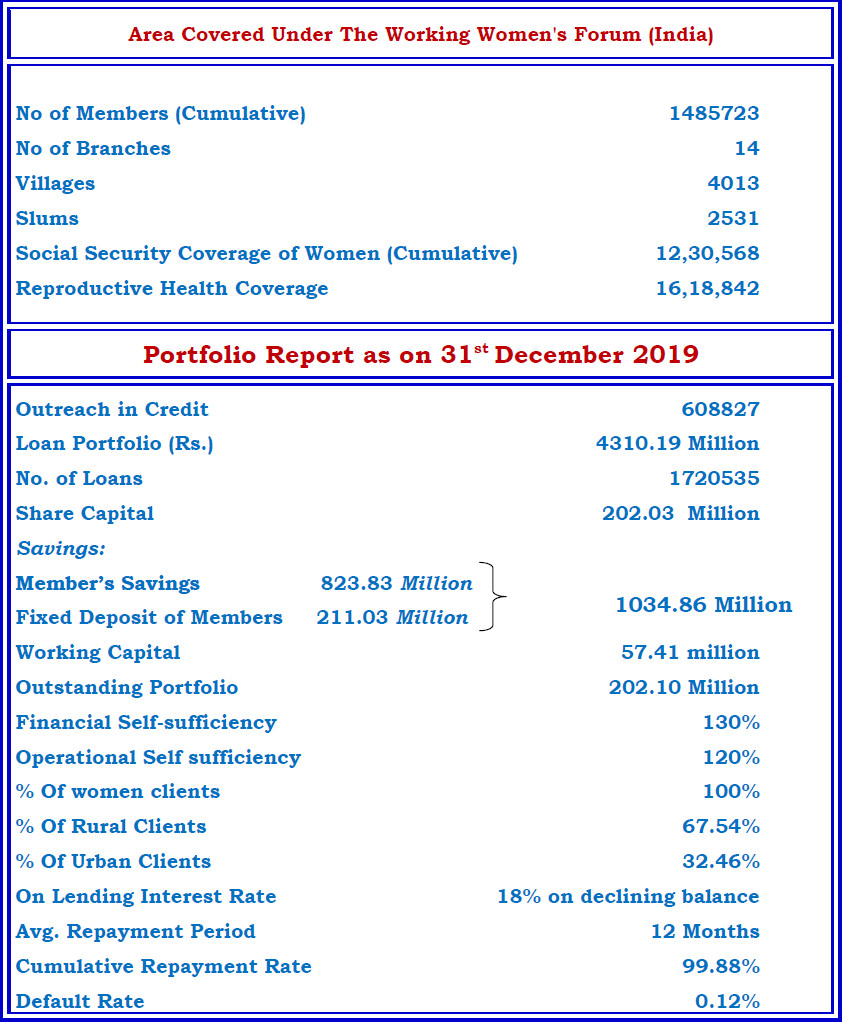 Area Covered Under The Working Women's Forum (India)

| | |
|---|---|
| No of Members (Cumulative) | 1485723 |
| No of Branches | 14 |
| Villages | 4013 |
| Slums | 2531 |
| Social Security Coverage of Women (Cumulative) | 12,30,568 |
| Reproductive Health Coverage | 16,18,842 |

Portfolio Report as on 31$^{st}$ December 2019

| | | |
|---|---|---|
| Outreach in Credit | | 608827 |
| Loan Portfolio (Rs.) | | 4310.19 Million |
| No. of Loans | | 1720535 |
| Share Capital | | 202.03 Million |
| Savings: | | |
| Member's Savings | 823.83 Million | 1034.86 Million |
| Fixed Deposit of Members | 211.03 Million | |
| Working Capital | | 57.41 million |
| Outstanding Portfolio | | 202.10 Million |
| Financial Self-sufficiency | | 130% |
| Operational Self sufficiency | | 120% |
| % Of women clients | | 100% |
| % Of Rural Clients | | 67.54% |
| % Of Urban Clients | | 32.46% |
| On Lending Interest Rate | | 18% on declining balance |
| Avg. Repayment Period | | 12 Months |
| Cumulative Repayment Rate | | 99.88% |
| Default Rate | | 0.12% |